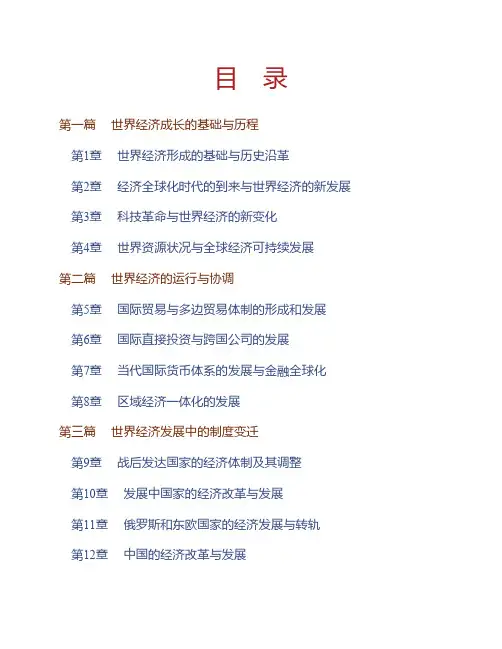 目　录

第一篇　世界经济成长的基础与历程

第1章　世界经济形成的基础与历史沿革

第2章　经济全球化时代的到来与世界经济的新发展

第3章　科技革命与世界经济的新变化

第4章　世界资源状况与全球经济可持续发展

第二篇　世界经济的运行与协调

第5章　国际贸易与多边贸易体制的形成和发展

第6章　国际直接投资与跨国公司的发展

第7章　当代国际货币体系的发展与金融全球化

第8章　区域经济一体化的发展

第三篇　世界经济发展中的制度变迁

第9章　战后发达国家的经济体制及其调整

第10章　发展中国家的经济改革与发展

第11章　俄罗斯和东欧国家的经济发展与转轨

第12章　中国的经济改革与发展